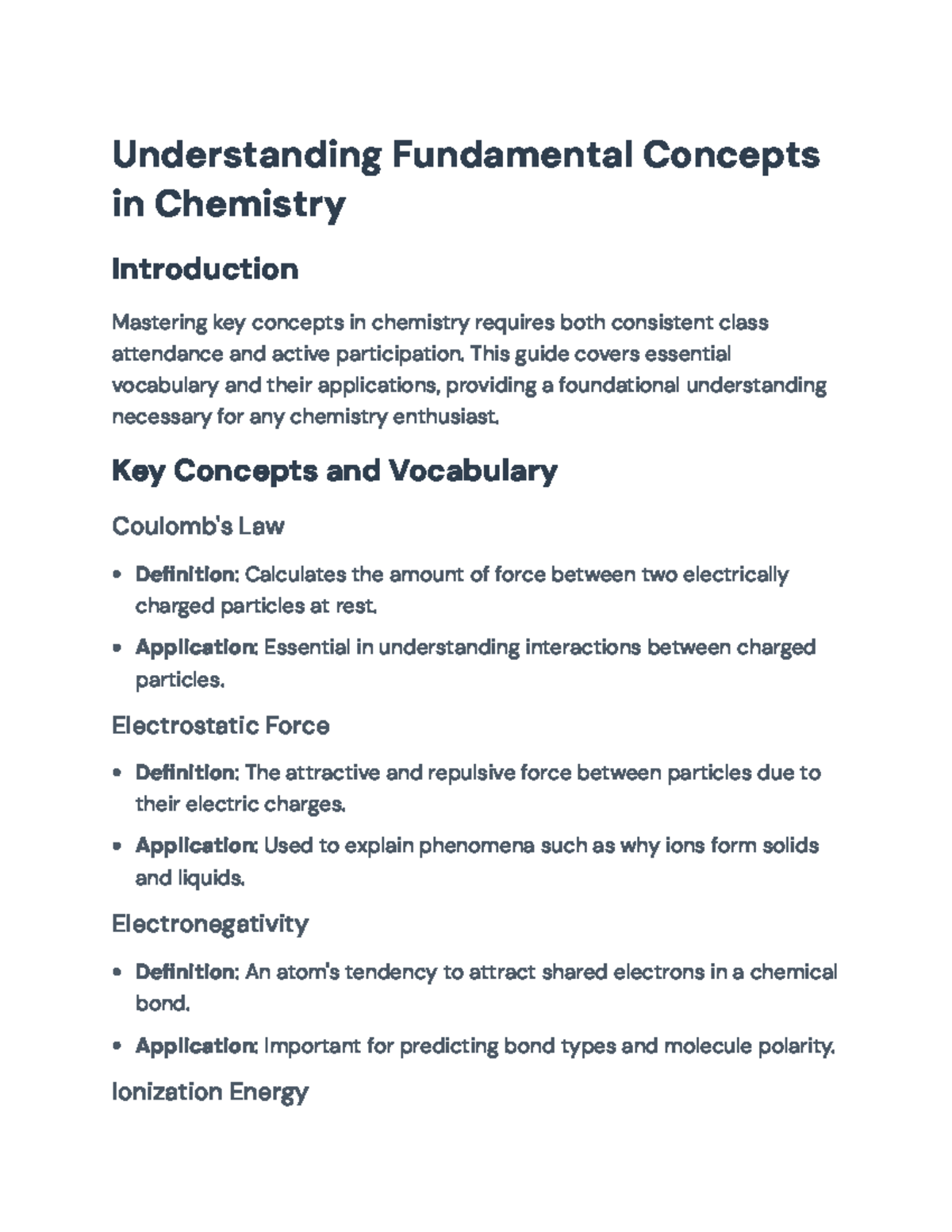 Understanding Fundamental Concepts in Chemistry

Introduction

Mastering key concepts in chemistry requires both consistent class attendance and active participation. This guide covers essential vocabulary and their applications, providing a foundational understanding necessary for any chemistry enthusiast.

Key Concepts and Vocabulary

Coulomb's Law

• Definition: Calculates the amount of force between two electrically charged particles at rest.
• Application: Essential in understanding interactions between charged particles.

Electrostatic Force

• Definition: The attractive and repulsive force between particles due to their electric charges.
• Application: Used to explain phenomena such as why ions form solids and liquids.

Electronegativity

• Definition: An atom's tendency to attract shared electrons in a chemical bond.
• Application: Important for predicting bond types and molecule polarity.

Ionization Energy